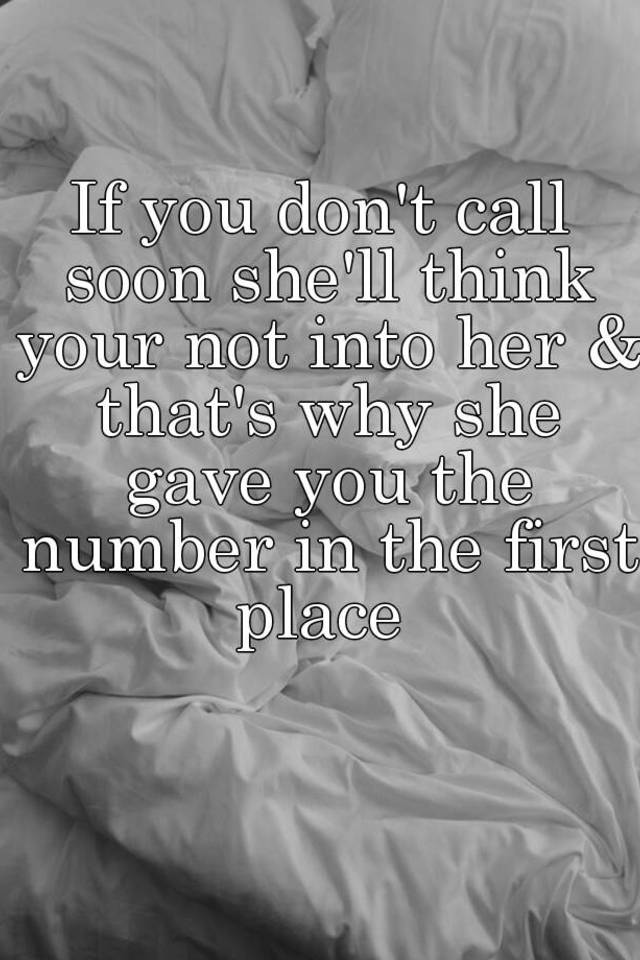 If you don't call soon she'll think your not into her & that's why she gave you the number in the first place